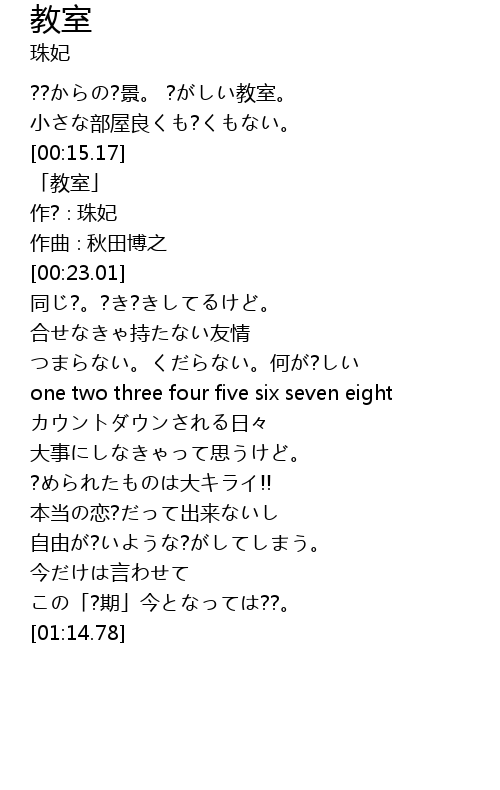 教室
珠妃

??からの?景。 ?がしい教室。
小さな部屋良くも?くもない。
[00:15.17]
「教室」
作? : 珠妃
作曲 : 秋田博之
[00:23.01]
同じ?。?き?きしてるけど。
合せなきゃ持たない友情
つまらない。くだらない。何が?しい
one two three four five six seven eight
カウントダウンされる日々
大事にしなきゃって思うけど。
?められたものは大キライ!!
本当の恋?だって出来ないし
自由が?いような?がしてしまう。
今だけは言わせて
この「?期」今となっては??。
[01:14.78]